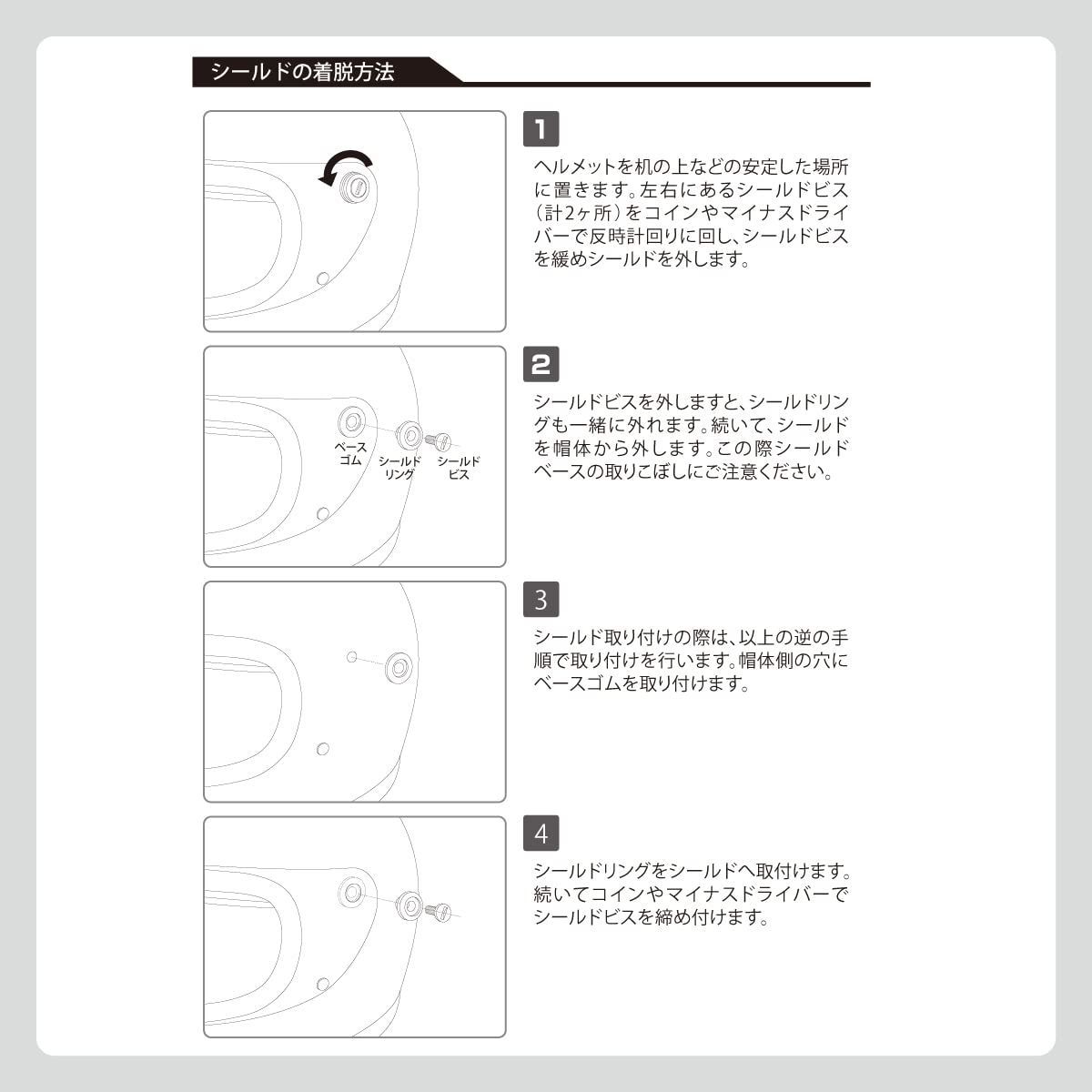 シールドの着脱方法

1

ヘルメットを机の上などの安定した場所に置きます。左右にあるシールドビス（計2ヶ所）をコインやマイナスドライバーで反時計回りに回し、シールドビスを緩めシールドを外します。

ベースゴム

シールドリング

シールドビス

2

シールドビスを外しますと、シールドリングも一緒に外れます。続いて、シールドを帽体から外します。この際シールドベースの取りこぼしにご注意ください。

3

シールド取り付けの際は、以上の逆の手順で取り付けを行います。帽体側の穴にベースゴムを取り付けます。

4

シールドリングをシールドへ取付けます。続いてコインやマイナスドライバーでシールドビスを締め付けます。